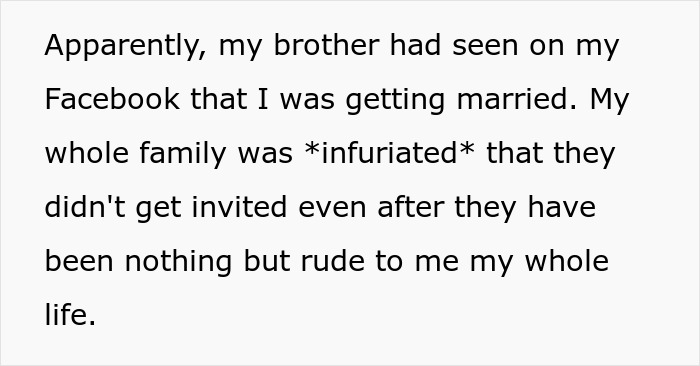 Apparently, my brother had seen on my Facebook that I was getting married. My whole family was *infuriated* that they didn't get invited even after they have been nothing but rude to me my whole life.